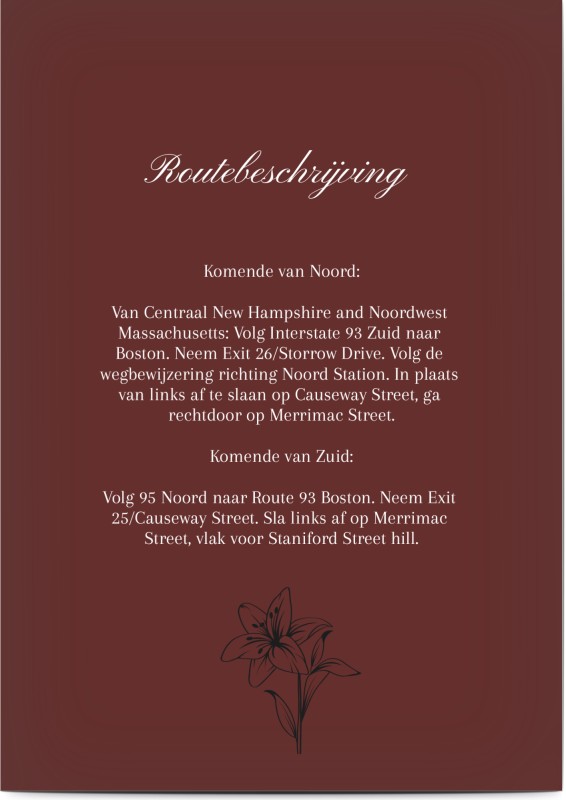 Routebeschrijving

Komende van Noord:

Van Centraal New Hampshire and Noordwest Massachusetts: Volg Interstate 93 Zuid naar Boston. Neem Exit 26/Storrow Drive. Volg de wegbewijzering richting Noord Station. In plaats van links af te slaan op Causeway Street, ga rechtdoor op Merrimac Street.

Komende van Zuid:

Volg 95 Noord naar Route 93 Boston. Neem Exit 25/Causeway Street. Sla links af op Merrimac Street, vlak voor Staniford Street hill.